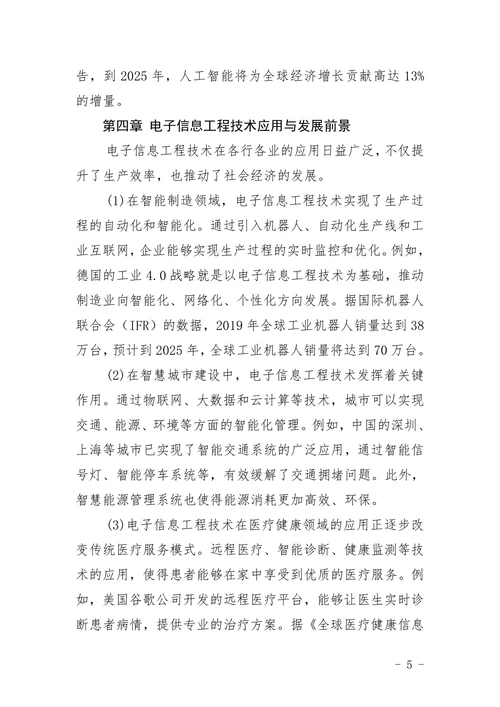 告，到 2025 年，人工智能将为全球经济增长贡献高达 13% 的增量。

第四章 电子信息工程技术应用与发展前景

电子信息工程技术在各行各业的应用日益广泛，不仅提升了生产效率，也推动了社会经济的发展。

(1)在智能制造领域，电子信息工程技术实现了生产过程的自动化和智能化。通过引入机器人、自动化生产线和工业互联网，企业能够实现生产过程的实时监控和优化。例如，德国的工业 4.0 战略就是以电子信息工程技术为基础，推动制造业向智能化、网络化、个性化方向发展。据国际机器人联合会（IFR）的数据，2019 年全球工业机器人销量达到 38 万台，预计到 2025 年，全球工业机器人销量将达到 70 万台。

(2)在智慧城市建设中，电子信息工程技术发挥着关键作用。通过物联网、大数据和云计算等技术，城市可以实现交通、能源、环境等方面的智能化管理。例如，中国的深圳、上海等城市已实现了智能交通系统的广泛应用，通过智能信号灯、智能停车系统等，有效缓解了交通拥堵问题。此外，智慧能源管理系统也使得能源消耗更加高效、环保。

(3)电子信息工程技术在医疗健康领域的应用正逐步改变传统医疗服务模式。远程医疗、智能诊断、健康监测等技术的应用，使得患者能够在家中享受到优质的医疗服务。例如，美国谷歌公司开发的远程医疗平台，能够让医生实时诊断患者病情，提供专业的治疗方案。据《全球医疗健康信息

- 5 -